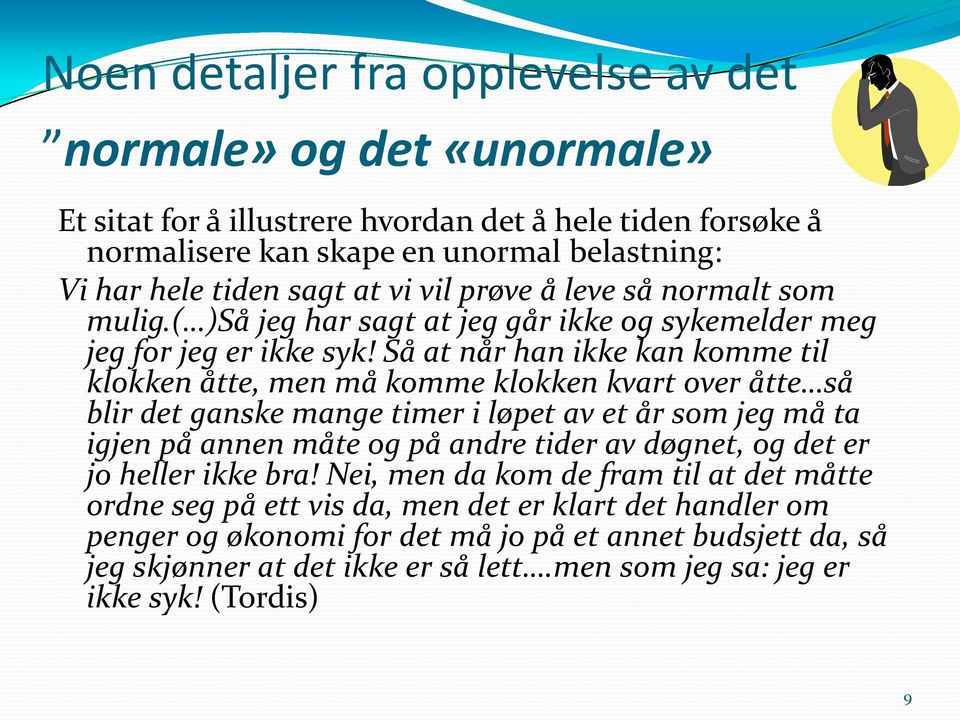 Noen detaljer fra opplevelse av det ”normale» og det «unormale»

Et sitat for å illustrere hvordan det å hele tiden forsøke å normalisere kan skape en unormal belastning:

Vi har hele tiden sagt at vi vil prøve å leve så normalt som mulig.(…)Så jeg har sagt at jeg går ikke og sykemelder meg jeg for jeg er ikke syk! Så at når han ikke kan komme til klokken åtte, men må komme klokken kvart over åtte…så blir det ganske mange timer i løpet av et år som jeg må ta igjen på annen måte og på andre tider av døgnet, og det er jo heller ikke bra! Nei, men da kom de fram til at det måtte ordne seg på ett vis da, men det er klart det handler om penger og økonomi for det må jo på et annet budsjett da, så jeg skjønner at det ikke er så lett….men som jeg sa: jeg er ikke syk! (Tordis)

9